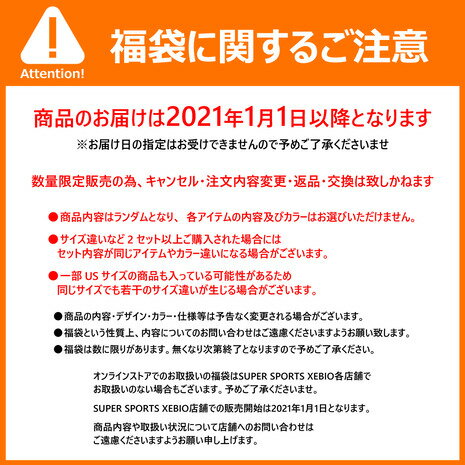 !
Attention!

福袋に関するご注意

商品のお届けは2021年1月1日以降となります

※お届け日の指定はお受けできませんので予めご了承くださいませ

数量限定販売の為、キャンセル・注文内容変更・返品・交換は致しかねます

●商品内容はランダムとなり、各アイテムの内容及びカラーはお選びいただけません。

●サイズ違いなど 2 セット以上ご購入された場合には
セット内容が同じアイテムやカラー違いになる場合がございます。

●一部 US サイズの商品も入っている可能性があるため
同じサイズでも若干のサイズ違いが生じる場合がございます。

●商品の内容・デザイン・カラー・仕様等は予告なく変更される場合がございます。

●福袋という性質上、内容についてのお問い合わせはご遠慮くださいますようお願い致します。

●福袋は数に限りがあります。無くなり次第終了となりますので予めご了承ください。

オンラインストアでのお取扱いの福袋はSUPER SPORTS XEBIO各店舗で
お取扱いのない場合もございます。予めご了承くださいませ。

SUPER SPORTS XEBIO店舗での販売開始は2021年1月1日となります。

商品内容や取扱い状況について店舗へのお問い合わせは
ご遠慮くださいますようお願い申し上げます。